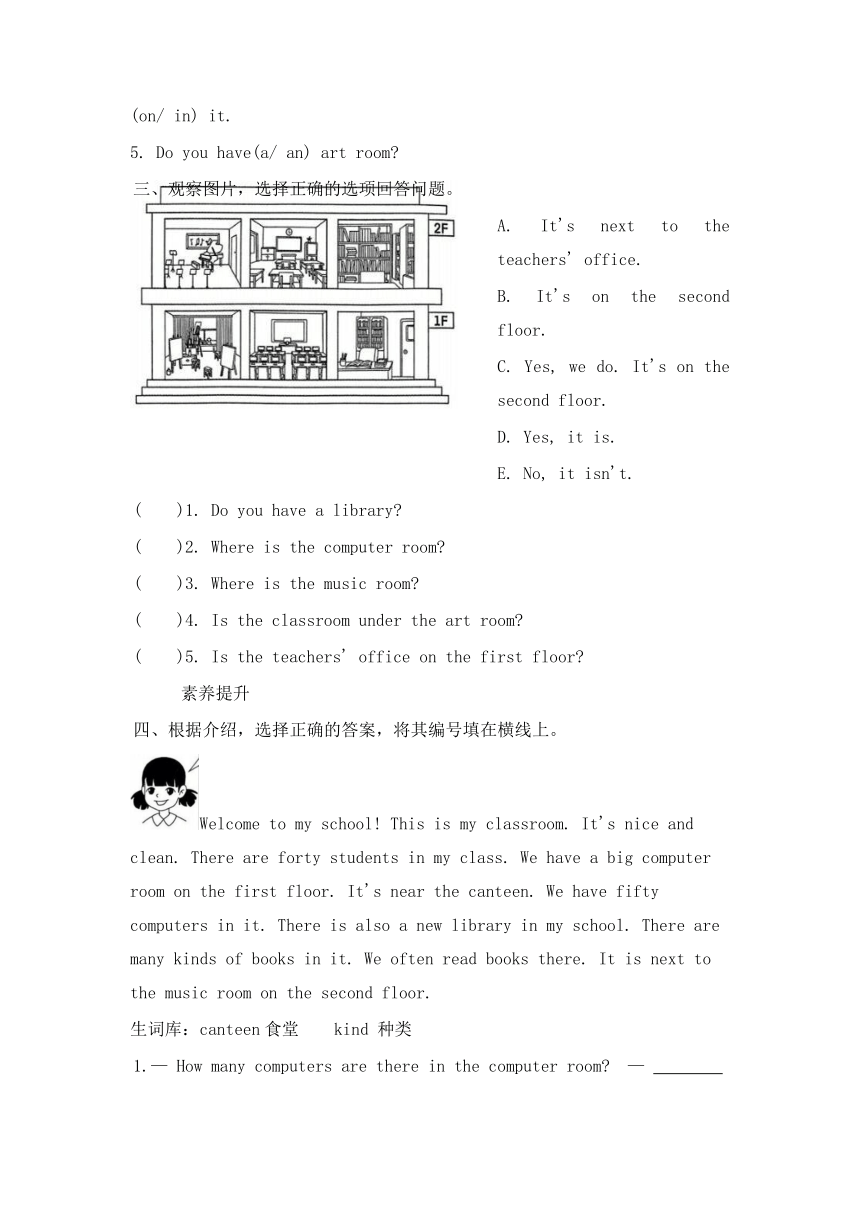 (on/ in) it.

5. Do you have(a/ an) art room?

三、观察图片，选择正确的选项回答问题。

2F

1F

A. It's next to the teachers' office.

B. It's on the second floor.

C. Yes, we do. It's on the second floor.

D. Yes, it is.

E. No, it isn't.

(　　)1. Do you have a library?

(　　)2. Where is the computer room?

(　　)3. Where is the music room?

(　　)4. Is the classroom under the art room?

(　　)5. Is the teachers' office on the first floor?

素养提升

四、根据介绍，选择正确的答案，将其编号填在横线上。

Welcome to my school! This is my classroom. It's nice and clean. There are forty students in my class. We have a big computer room on the first floor. It's near the canteen. We have fifty computers in it. There is also a new library in my school. There are many kinds of books in it. We often read books there. It is next to the music room on the second floor.

生词库：canteen 食堂　　kind 种类

1.— How many computers are there in the computer room?　— ________